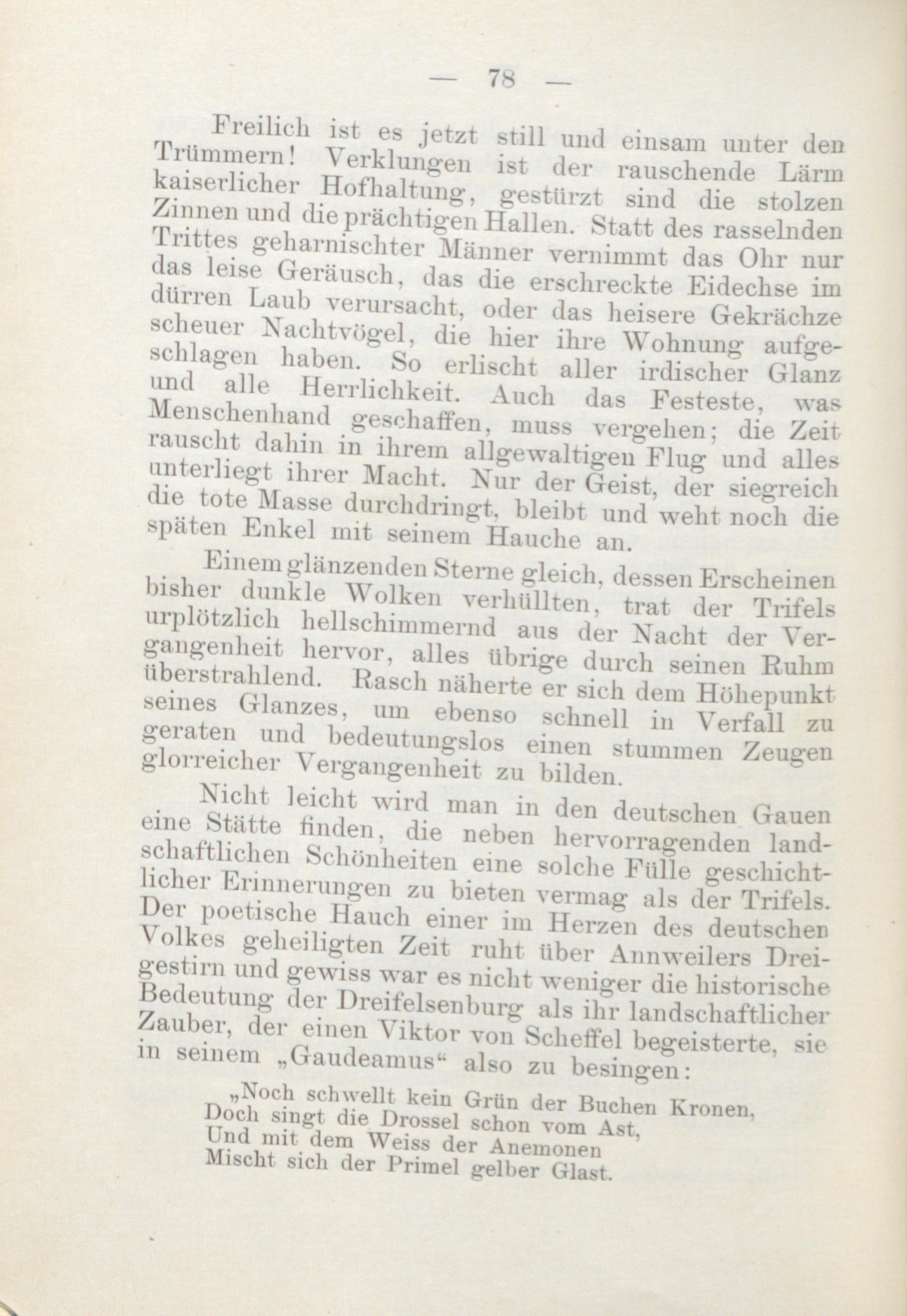 — 78 —

Freilich ist es jetzt still und einsam unter den Trümmern! Verklungen ist der rauschende Lärm kaiserlicher Hofhaltung, gestürzt sind die stolzen Zinnen und die prächtigen Hallen. Statt des rasselnden Trittes geharnischter Männer vernimmt das Ohr nur das leise Geräusch, das die erschreckte Eidechse im dürren Laub verursacht, oder das heisere Gekrächze scheuer Nachtvögel, die hier ihre Wohnung aufgeschlagen haben. So erlischt aller irdischer Glanz und alle Herrlichkeit. Auch das Festeste, was Menschenhand geschaffen, muss vergehen; die Zeit rauscht dahin in ihrem allgewaltigen Flug und alles unterliegt ihrer Macht. Nur der Geist, der siegreich die tote Masse durchdringt, bleibt und weht noch die späten Enkel mit seinem Hauche an.

Einem glänzenden Sterne gleich, dessen Erscheinen bisher dunkle Wolken verhüllten, trat der Trifels urplötzlich hellschimmernd aus der Nacht der Vergangenheit hervor, alles übrige durch seinen Ruhm überstrahlend. Rasch näherte er sich dem Höhepunkt seines Glanzes, um ebenso schnell in Verfall zu geraten und bedeutungslos einen stummen Zeugen glorreicher Vergangenheit zu bilden.

Nicht leicht wird man in den deutschen Gauen eine Stätte finden, die neben hervorragenden landschaftlichen Schönheiten eine solche Fülle geschichtlicher Erinnerungen zu bieten vermag als der Trifels. Der poetische Hauch einer im Herzen des deutschen Volkes geheiligten Zeit ruht über Annweilers Dreigestirn und gewiss war es nicht weniger die historische Bedeutung der Dreifelsenburg als ihr landschaftlicher Zauber, der einen Viktor von Scheffel begeisterte, sie in seinem „Gaudeamus“ also zu besingen:

„Noch schwellt kein Grün der Buchen Kronen,
Doch singt die Drossel schon vom Ast,
Und mit dem Weiss der Anemonen
Mischt sich der Primel gelber Glast.